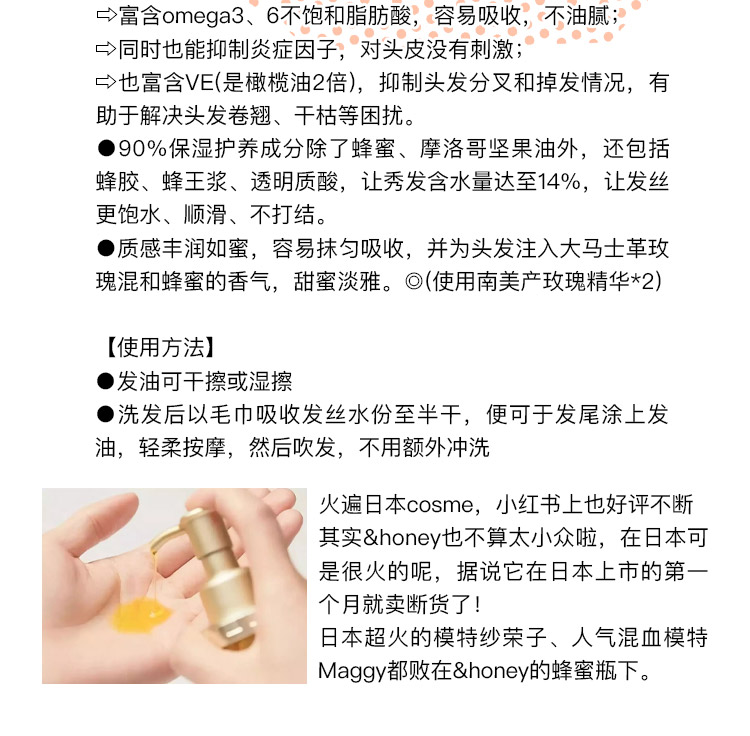 ⇨富含omega3、6不饱和脂肪酸，容易吸收，不油腻；
⇨同时也能抑制炎症因子，对头皮没有刺激；
⇨也富含VE(是橄榄油2倍)，抑制头发分叉和掉发情况，有助于解决头发卷翘、干枯等困扰。
●90%保湿护养成分除了蜂蜜、摩洛哥坚果油外，还包括蜂胶、蜂王浆、透明质酸，让秀发含水量达至14%，让发丝更饱水、顺滑、不打结。
●质感丰润如蜜，容易抹匀吸收，并为头发注入大马士革玫瑰混和蜂蜜的香气，甜蜜淡雅。◎(使用南美产玫瑰精华*2)

【使用方法】
●发油可干擦或湿擦
●洗发后以毛巾吸收发丝水份至半干，便可于发尾涂上发油，轻柔按摩，然后吹发，不用额外冲洗

火遍日本cosme，小红书上也好评不断
其实&honey也不算太小众啦，在日本可是很火的呢，据说它在日本上市的第一个月就卖断货了！
日本超火的模特纱荣子、人气混血模特Maggy都败在&honey的蜂蜜瓶下。